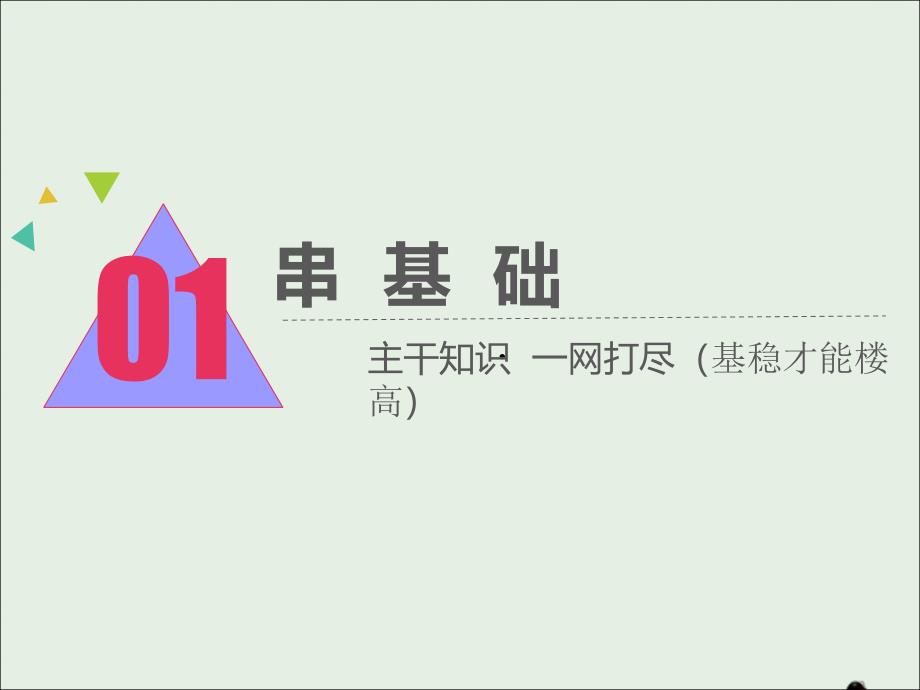 01

串 基 础

主干知识 一网打尽（基稳才能楼高）